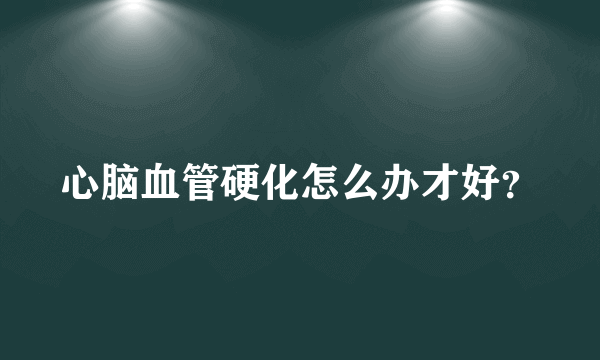 心脑血管硬化怎么办才好?